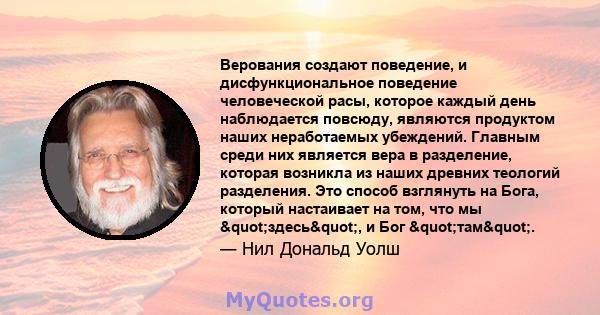 Верования создают поведение, и дисфункциональное поведение человеческой расы, которое каждый день наблюдается повсюду, являются продуктом наших неработаемых убеждений. Главным среди них является вера в разделение, которая возникла из наших древних теологий разделения. Это способ взглянуть на Бога, который настаивает на том, что мы &quot;здесь&quot;, и Бог &quot;там&quot;.

— Нил Дональд Уолш

MyQuotes.org